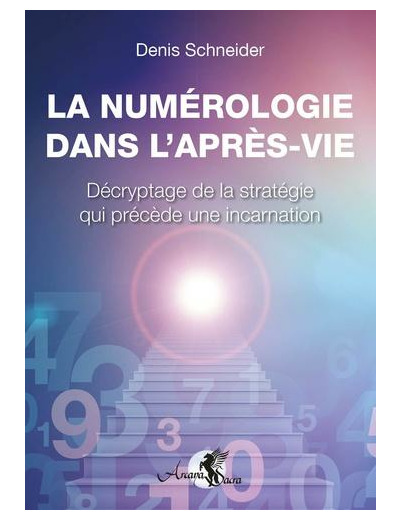 Denis Schneider

LA NUMÉROLOGIE DANS L'APRÈS-VIE

Décryptage de la stratégie qui précède une incarnation

Arcana Sacra